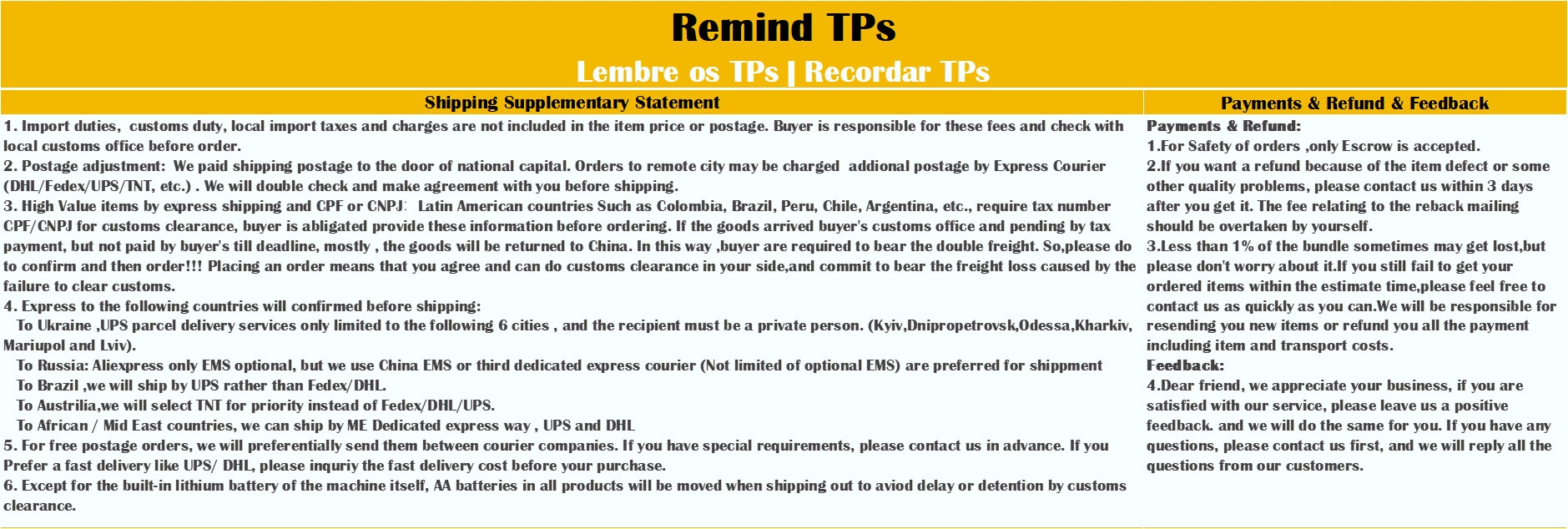 Remind TPs

Lembre os TPs | Recordar TPs

Shipping Supplementary Statement

1. Import duties, customs duty, local import taxes and charges are not included in the item price or postage. Buyer is responsible for these fees and check with local customs office before order.
2. Postage adjustment: We paid shipping postage to the door of national capital. Orders to remote city may be charged addional postage by Express Courier (DHL/Fedex/UPS/TNT, etc.) . We will double check and make agreement with you before shipping.
3. High Value items by express shipping and CPF or CNPJ: Latin American countries Such as Colombia, Brazil, Peru, Chile, Argentina, etc., require tax number CPF/CNPJ for customs clearance, buyer is abligated provide these information before ordering. If the goods arrived buyer's customs office and pending by tax payment, but not paid by buyer's till deadline, mostly , the goods will be returned to China. In this way ,buyer are required to bear the double freight. So,please do to confirm and then order!!! Placing an order means that you agree and can do customs clearance in your side,and commit to bear the freight loss caused by the failure to clear customs.
4. Express to the following countries will confirmed before shipping:
To Ukraine ,UPS parcel delivery services only limited to the following 6 cities , and the recipient must be a private person. (Kyiv,Dnipropetrovsk,Odessa,Kharkiv, Mariupol and Lviv).
To Russia: Aliexpress only EMS optional, but we use China EMS or third dedicated express courier (Not limited of optional EMS) are preferred for shippment
To Brazil ,we will ship by UPS rather than Fedex/DHL.
To Austrilia,we will select TNT for priority instead of Fedex/DHL/UPS.
To African / Mid East countries, we can ship by ME Dedicated express way , UPS and DHL
5. For free postage orders, we will preferentially send them between courier companies. If you have special requirements, please contact us in advance. If you Prefer a fast delivery like UPS/ DHL, please inquriy the fast delivery cost before your purchase.
6. Except for the built-in lithium battery of the machine itself, AA batteries in all products will be moved when shipping out to aviod delay or detention by customs clearance.

Payments & Refund & Feedback

Payments & Refund:
1.For Safety of orders ,only Escrow is accepted.
2.If you want a refund because of the item defect or some other quality problems, please contact us within 3 days after you get it. The fee relating to the reback mailing should be overtaken by yourself.
3.Less than 1% of the bundle sometimes may get lost,but please don't worry about it.If you still fail to get your ordered items within the estimate time,please feel free to contact us as quickly as you can.We will be responsible for resending you new items or refund you all the payment including item and transport costs.
Feedback:
4.Dear friend, we appreciate your business, if you are satisfied with our service, please leave us a positive feedback. and we will do the same for you. If you have any questions, please contact us first, and we will reply all the questions from our customers.